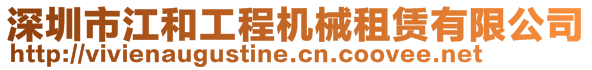 深圳市江和工程机械租赁有限公司
http://vivienaugustine.cn.coovee.net